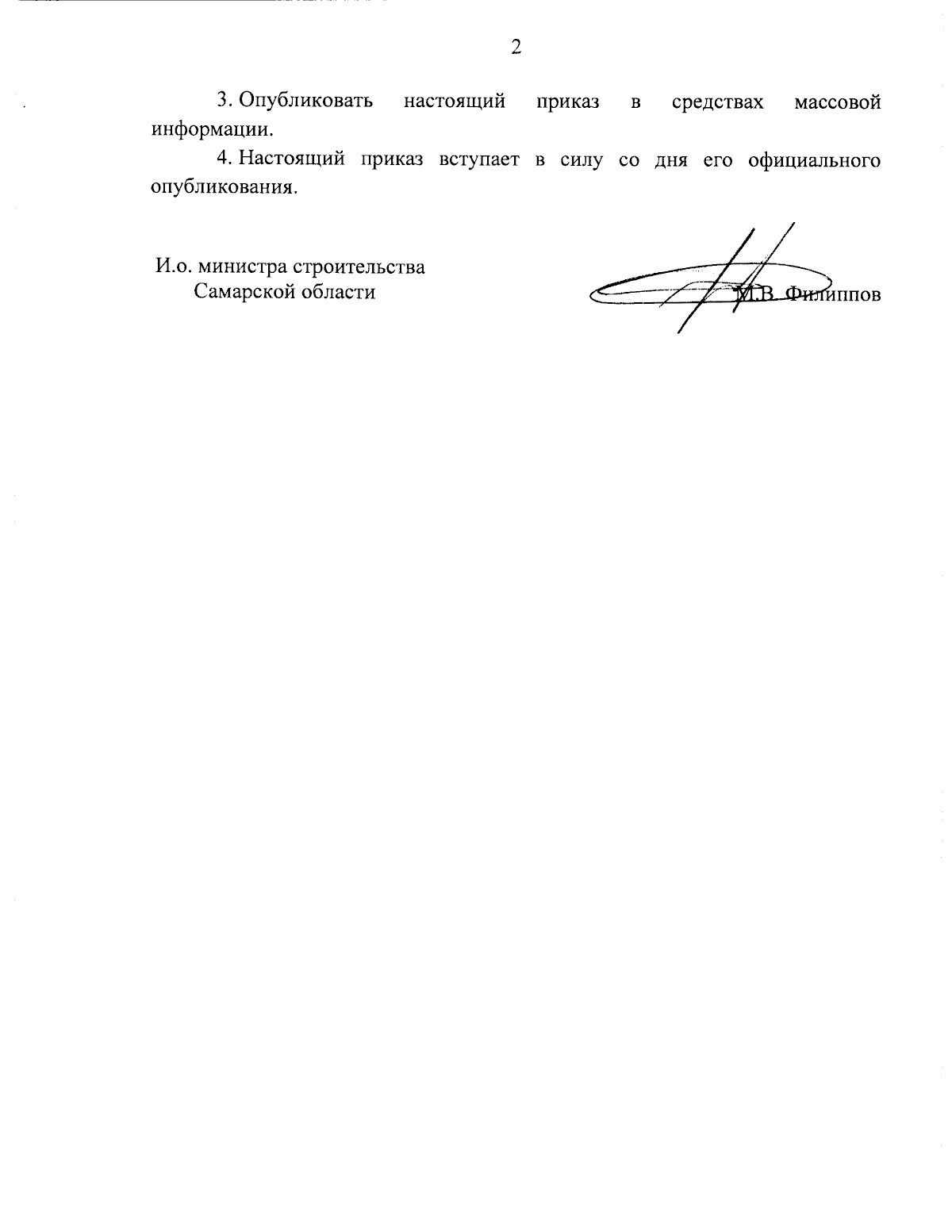 2

3. Опубликовать настоящий приказ в средствах массовой информации.

4. Настоящий приказ вступает в силу со дня его официального опубликования.

И.о. министра строительства
Самарской области

М.В. Филиппов